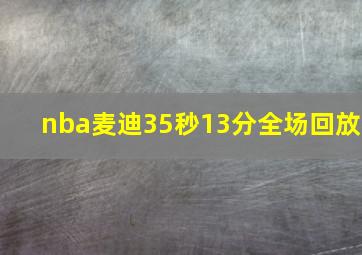 nba麦迪35秒13分全场回放